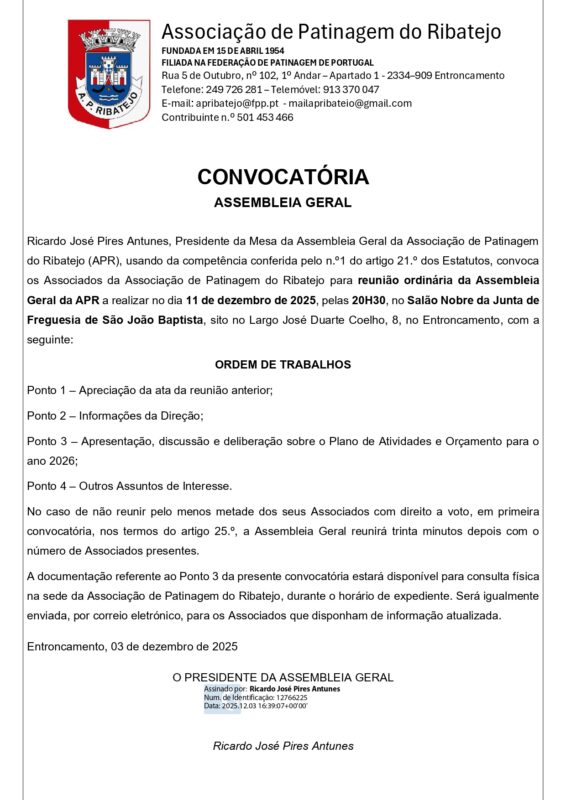 A. P. RIBATEJO

Associação de Patinagem do Ribatejo
FUNDADA EM 15 DE ABRIL 1954
FILIADA NA FEDERAÇÃO DE PATINAGEM DE PORTUGAL
Rua 5 de Outubro, nº 102, 1º Andar – Apartado 1 - 2334–909 Entroncamento
Telefone: 249 726 281 – Telemóvel: 913 370 047
E-mail: apribatejo@fpp.pt - mailapribateio@gmail.com
Contribuinte n.º 501 453 466

CONVOCATÓRIA
ASSEMBLEIA GERAL

Ricardo José Pires Antunes, Presidente da Mesa da Assembleia Geral da Associação de Patinagem do Ribatejo (APR), usando da competência conferida pelo n.º1 do artigo 21.º dos Estatutos, convoca os Associados da Associação de Patinagem do Ribatejo para reunião ordinária da Assembleia Geral da APR a realizar no dia 11 de dezembro de 2025, pelas 20H30, no Salão Nobre da Junta de Freguesia de São João Baptista, sito no Largo José Duarte Coelho, 8, no Entroncamento, com a seguinte:

ORDEM DE TRABALHOS

Ponto 1 – Apreciação da ata da reunião anterior;

Ponto 2 – Informações da Direção;

Ponto 3 – Apresentação, discussão e deliberação sobre o Plano de Atividades e Orçamento para o ano 2026;

Ponto 4 – Outros Assuntos de Interesse.

No caso de não reunir pelo menos metade dos seus Associados com direito a voto, em primeira convocatória, nos termos do artigo 25.º, a Assembleia Geral reunirá trinta minutos depois com o número de Associados presentes.

A documentação referente ao Ponto 3 da presente convocatória estará disponível para consulta física na sede da Associação de Patinagem do Ribatejo, durante o horário de expediente. Será igualmente enviada, por correio eletrónico, para os Associados que disponham de informação atualizada.

Entroncamento, 03 de dezembro de 2025

O PRESIDENTE DA ASSEMBLEIA GERAL
Assinado por: Ricardo José Pires Antunes
Num. de Identificação: 12766225
Data: 2025.12.03 16:39:07+00'00'

Ricardo José Pires Antunes